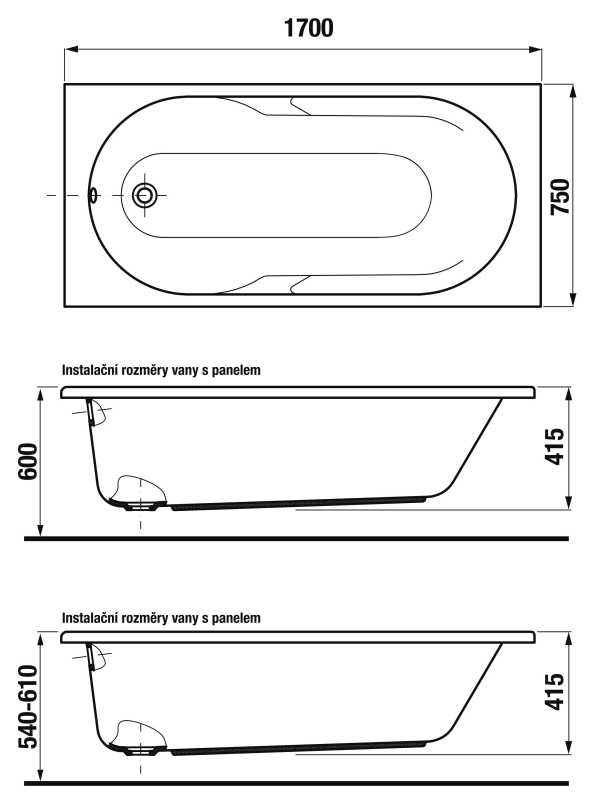 1700

750

Instalační rozměry vany s panelem

600

415

Instalační rozměry vany s panelem

540-610

415